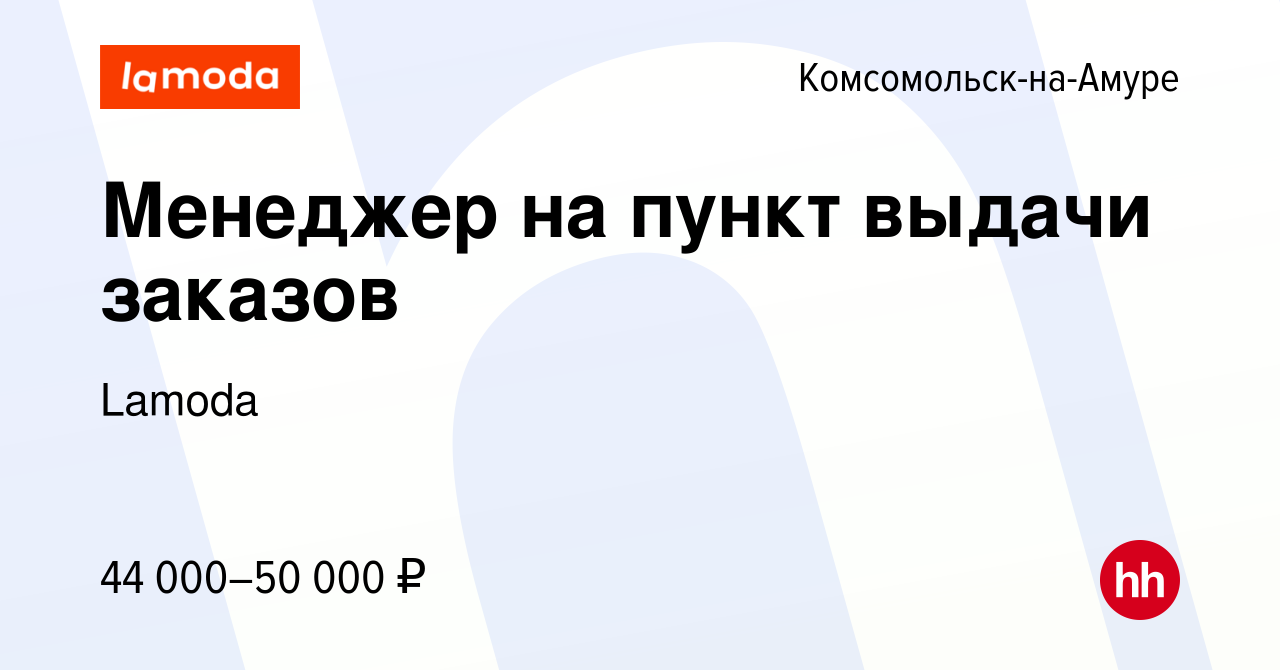 lamoda

Комсомольск-на-Амуре

Менеджер на пункт выдачи заказов

Lamoda

44 000–50 000 ₽

hh